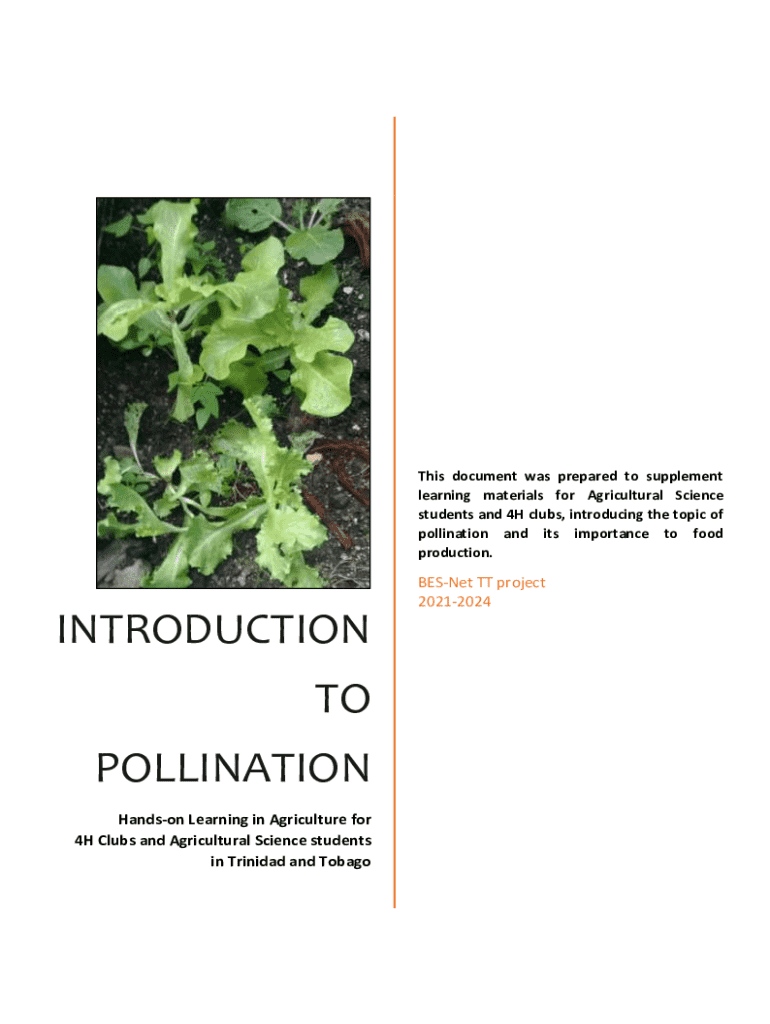 INTRODUCTION TO POLLINATION

Hands-on Learning in Agriculture for 4H Clubs and Agricultural Science students in Trinidad and Tobago

This document was prepared to supplement learning materials for Agricultural Science students and 4H clubs, introducing the topic of pollination and its importance to food production.

BES-Net TT project
2021-2024